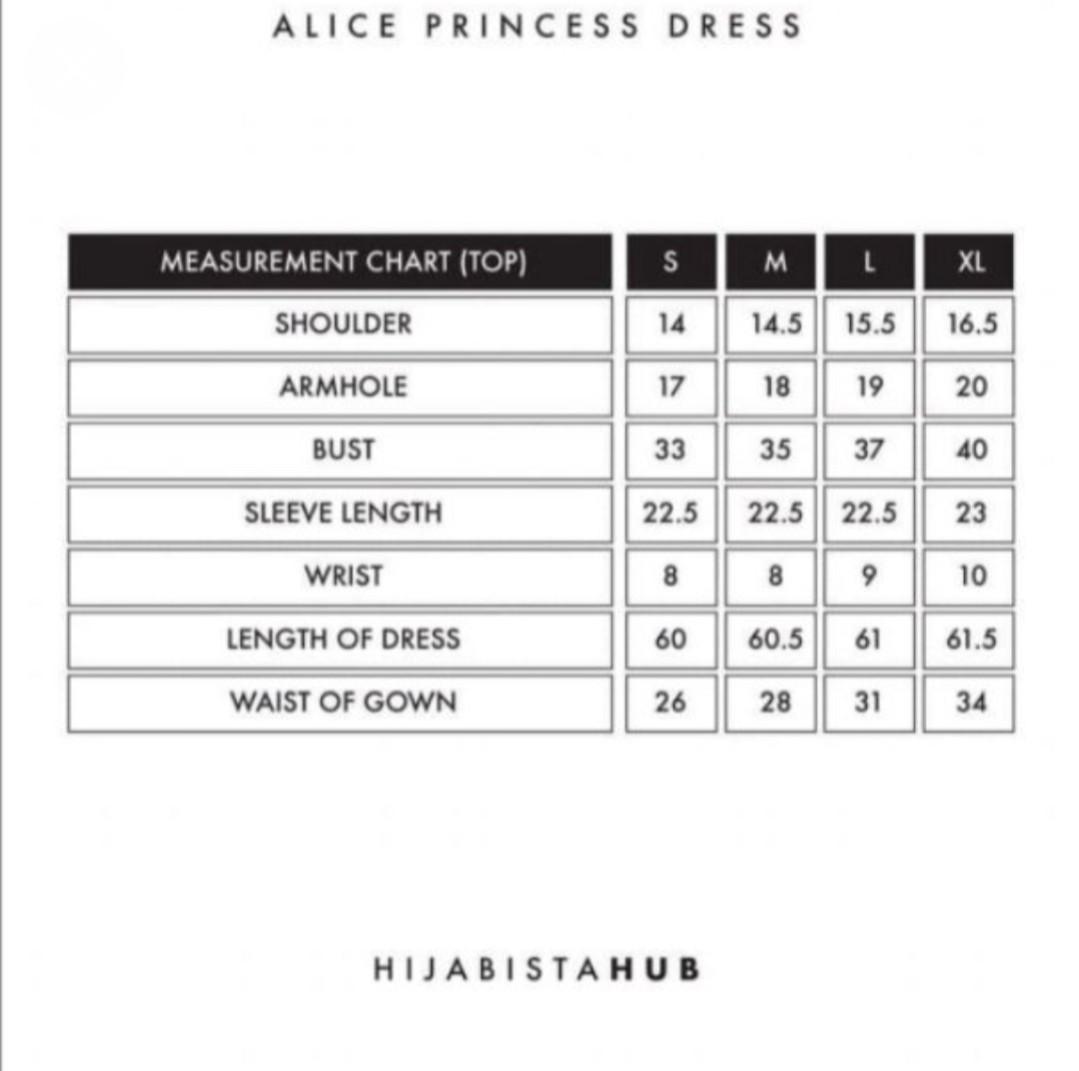 ALICE PRINCESS DRESS

| MEASUREMENT CHART (TOP) | S | M | L | XL |
|---|---|---|---|---|
| SHOULDER | 14 | 14.5 | 15.5 | 16.5 |
| ARMHOLE | 17 | 18 | 19 | 20 |
| BUST | 33 | 35 | 37 | 40 |
| SLEEVE LENGTH | 22.5 | 22.5 | 22.5 | 23 |
| WRIST | 8 | 8 | 9 | 10 |
| LENGTH OF DRESS | 60 | 60.5 | 61 | 61.5 |
| WAIST OF GOWN | 26 | 28 | 31 | 34 |

HIJABISTAHUB